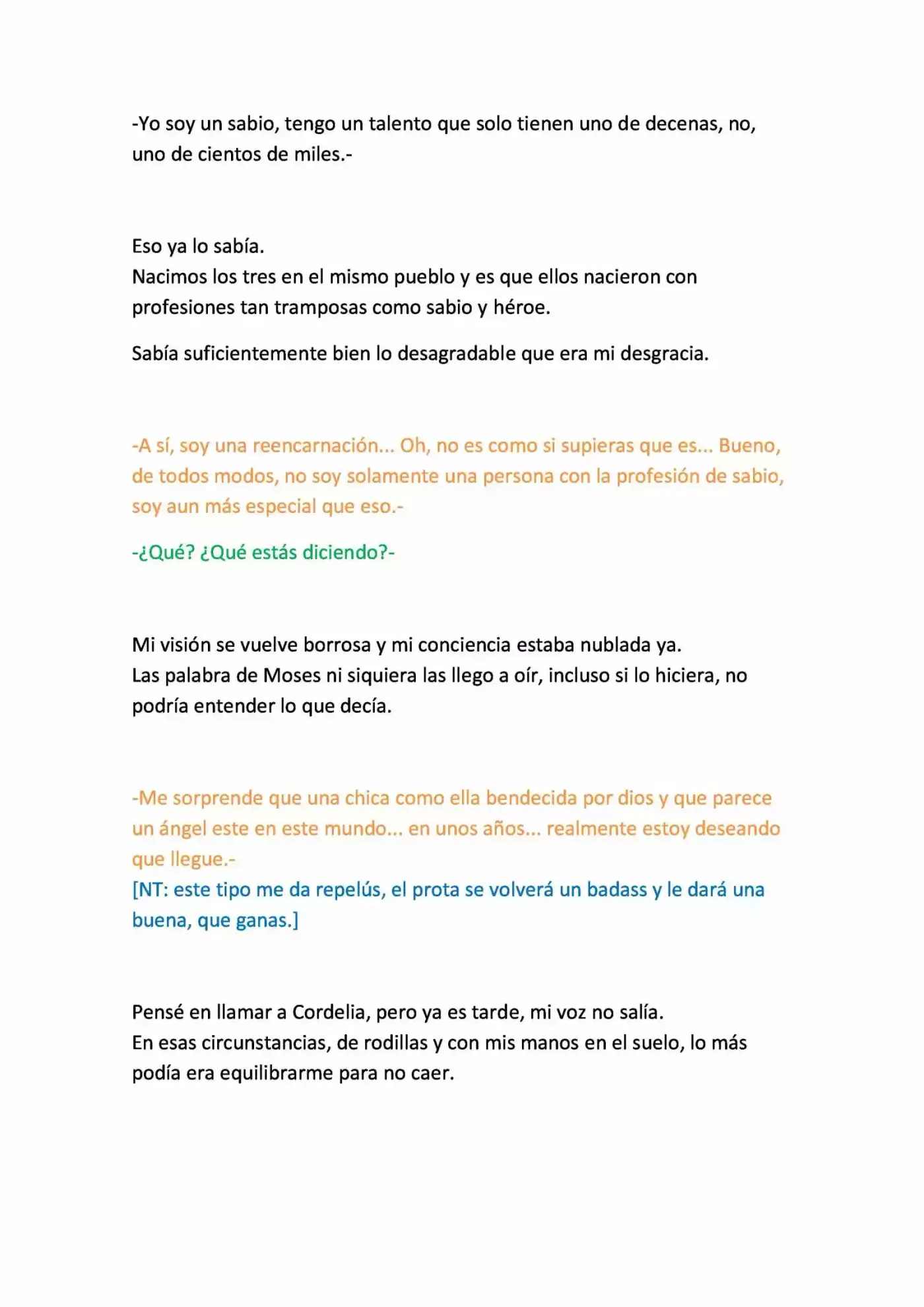 -Yo soy un sabio, tengo un talento que solo tienen uno de decenas, no, uno de cientos de miles.-

Eso ya lo sabía.
Nacimos los tres en el mismo pueblo y es que ellos nacieron con profesiones tan tramposas como sabio y héroe.

Sabía suficientemente bien lo desagradable que era mi desgracia.

-A sí, soy una reencarnación... Oh, no es como si supieras que es... Bueno, de todos modos, no soy solamente una persona con la profesión de sabio, soy aun más especial que eso.-

-¿Qué? ¿Qué estás diciendo?-

Mi visión se vuelve borrosa y mi conciencia estaba nublada ya.
Las palabra de Moses ni siquiera las llego a oír, incluso si lo hiciera, no podría entender lo que decía.

-Me sorprende que una chica como ella bendecida por dios y que parece un ángel este en este mundo... en unos años... realmente estoy deseando que llegue.-
[NT: este tipo me da repelús, el prota se volverá un badass y le dará una buena, que ganas.]

Pensé en llamar a Cordelia, pero ya es tarde, mi voz no salía.
En esas circunstancias, de rodillas y con mis manos en el suelo, lo más podía era equilibrarme para no caer.